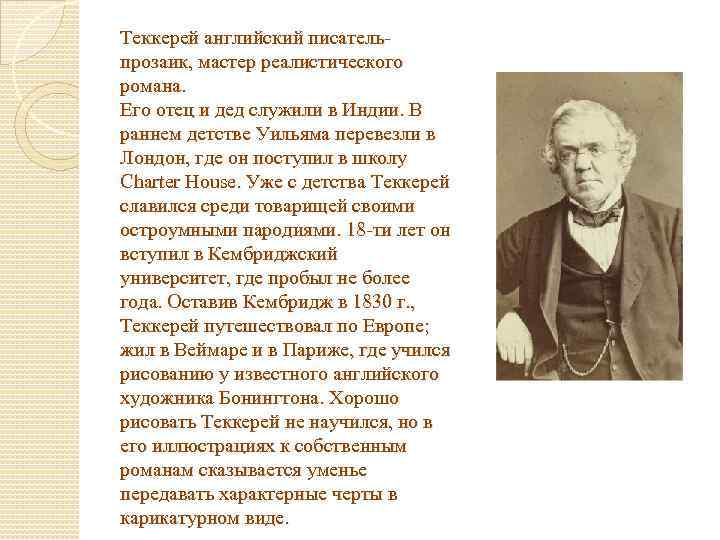 Теккерей английский писатель-прозаик, мастер реалистического романа.

Его отец и дед служили в Индии. В раннем детстве Уильяма перевезли в Лондон, где он поступил в школу Charter House. Уже с детства Теккерей славился среди товарищей своими остроумными пародиями. 18-ти лет он вступил в Кембриджский университет, где пробыл не более года. Оставив Кембридж в 1830 г., Теккерей путешествовал по Европе; жил в Веймаре и в Париже, где учился рисованию у известного английского художника Бонингтона. Хорошо рисовать Теккерей не научился, но в его иллюстрациях к собственным романам сказывается уменье передавать характерные черты в карикатурном виде.